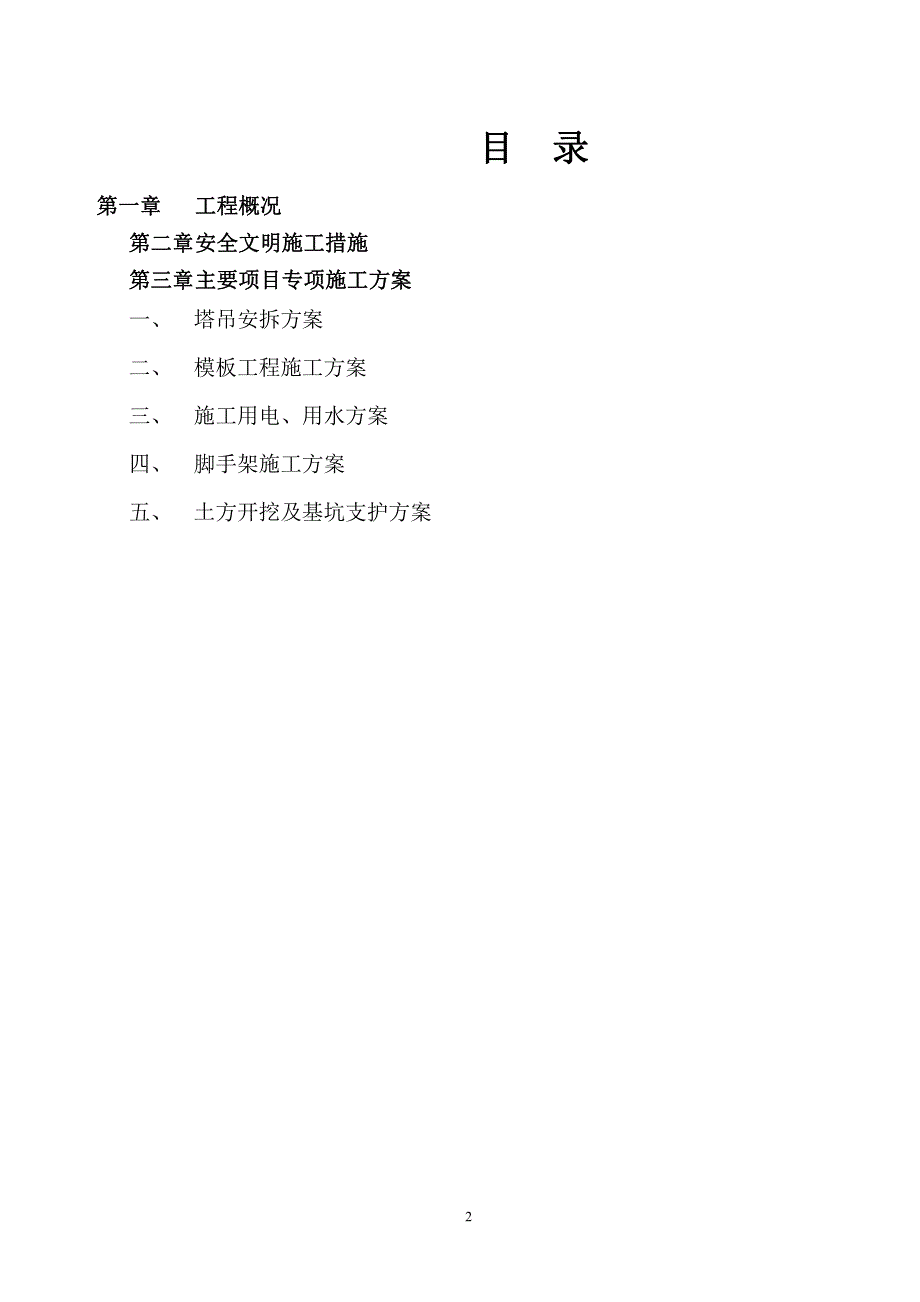 目　录

第一章　　工程概况

第二章安全文明施工措施

第三章主要项目专项施工方案

一、　塔吊安拆方案

二、　模板工程施工方案

三、　施工用电、用水方案

四、　脚手架施工方案

五、　土方开挖及基坑支护方案

2